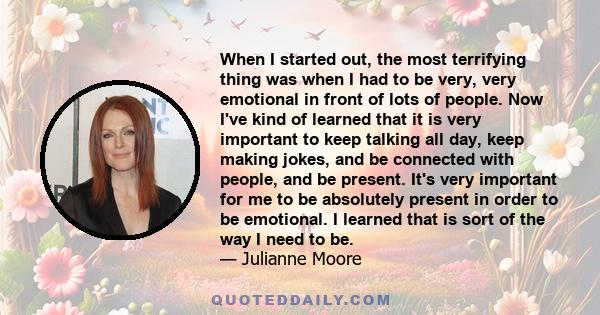 When I started out, the most terrifying thing was when I had to be very, very emotional in front of lots of people. Now I've kind of learned that it is very important to keep talking all day, keep making jokes, and be connected with people, and be present. It's very important for me to be absolutely present in order to be emotional. I learned that is sort of the way I need to be.
— Julianne Moore

QUOTEDDAILY.COM